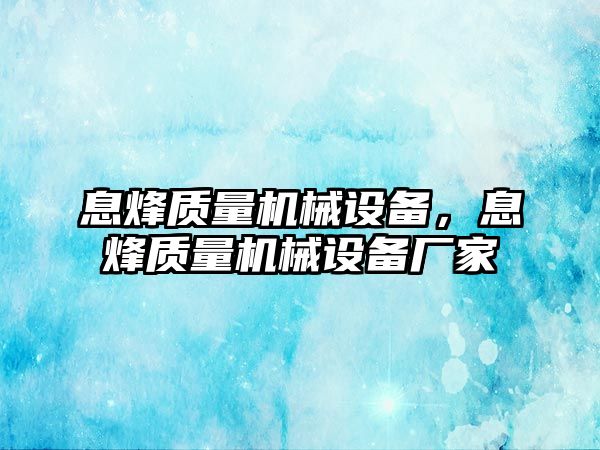 息烽质量机械设备，息烽质量机械设备厂家